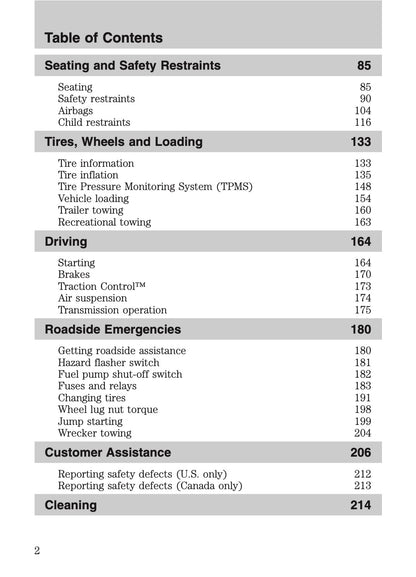 Table of Contents

Seating and Safety Restraints 85

Seating 85
Safety restraints 90
Airbags 104
Child restraints 116

Tires, Wheels and Loading 133

Tire information 133
Tire inflation 135
Tire Pressure Monitoring System (TPMS) 148
Vehicle loading 154
Trailer towing 160
Recreational towing 163

Driving 164

Starting 164
Brakes 170
Traction Control™ 173
Air suspension 174
Transmission operation 175

Roadside Emergencies 180

Getting roadside assistance 180
Hazard flasher switch 181
Fuel pump shut-off switch 182
Fuses and relays 183
Changing tires 191
Wheel lug nut torque 198
Jump starting 199
Wrecker towing 204

Customer Assistance 206

Reporting safety defects (U.S. only) 212
Reporting safety defects (Canada only) 213

Cleaning 214

2